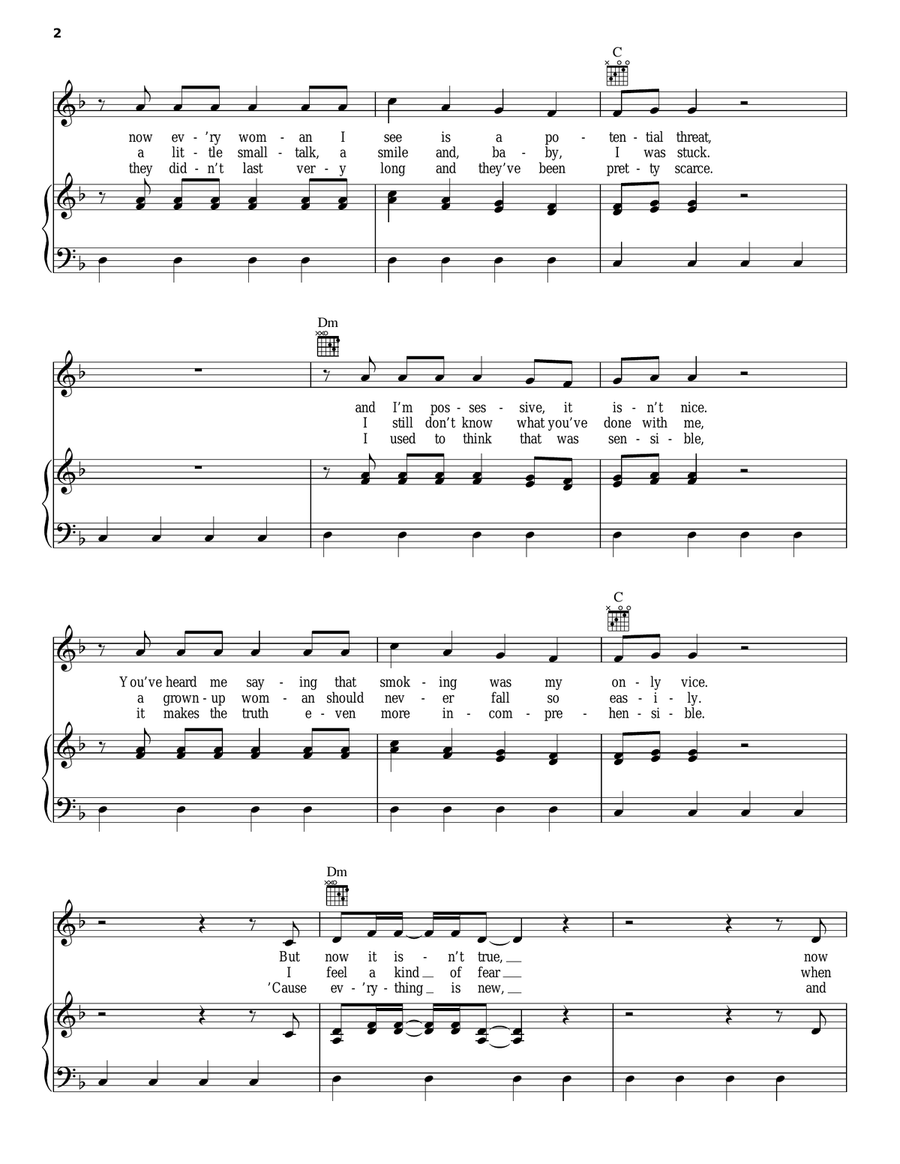 2

C

now ev - 'ry wom - an I see is a po - ten - tial threat,
a lit - tle small - talk, a smile and, ba - by, I was stuck.
they did - n't last ver - y long and they've been pret - ty scarce.

Dm

and I'm pos - ses - sive, it is - n't nice.
I still don't know what you've done with me,
I used to think that was sen - si - ble,

C

You've heard me say - ing that smok - ing was my on - ly vice.
a grown - up wom - an should nev - er fall so eas - i - ly.
it makes the truth e - ven more in - com - pre - hen - si - ble.

Dm

But now it is - n't true, now
I feel a kind of fear when
'Cause ev - 'ry - thing is new, and